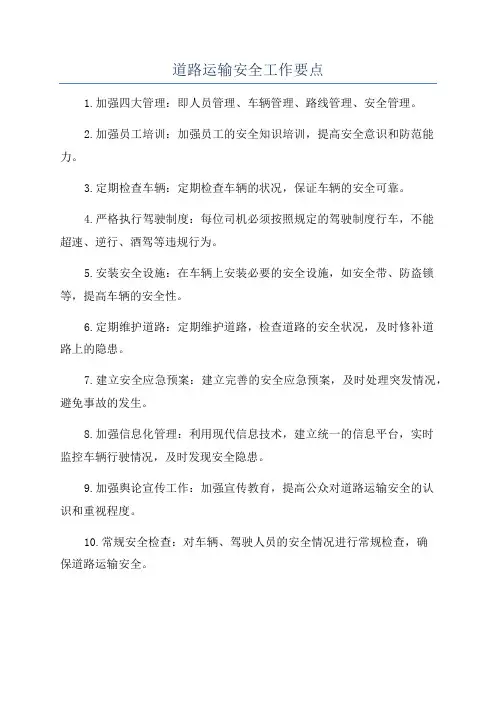 道路运输安全工作要点

1.加强四大管理：即人员管理、车辆管理、路线管理、安全管理。

2.加强员工培训：加强员工的安全知识培训，提高安全意识和防范能力。

3.定期检查车辆：定期检查车辆的状况，保证车辆的安全可靠。

4.严格执行驾驶制度：每位司机必须按照规定的驾驶制度行车，不能超速、逆行、酒驾等违规行为。

5.安装安全设施：在车辆上安装必要的安全设施，如安全带、防盗锁等，提高车辆的安全性。

6.定期维护道路：定期维护道路，检查道路的安全状况，及时修补道路上的隐患。

7.建立安全应急预案：建立完善的安全应急预案，及时处理突发情况，避免事故的发生。

8.加强信息化管理：利用现代信息技术，建立统一的信息平台，实时监控车辆行驶情况，及时发现安全隐患。

9.加强舆论宣传工作：加强宣传教育，提高公众对道路运输安全的认识和重视程度。

10.常规安全检查：对车辆、驾驶人员的安全情况进行常规检查，确保道路运输安全。